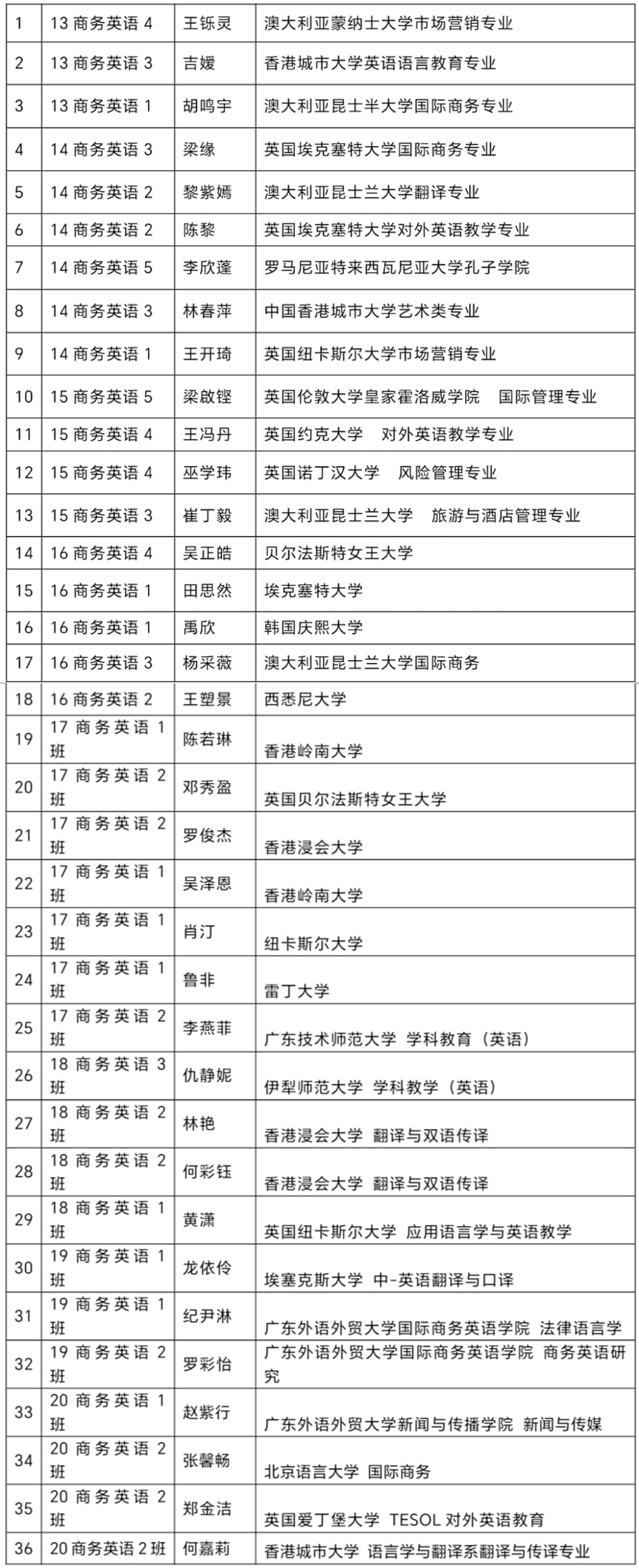 | 1 | 13 商务英语 4 | 王铄灵 | 澳大利亚蒙纳士大学市场营销专业 |
|---|---|---|---|
| 2 | 13 商务英语 3 | 吉媛 | 香港城市大学英语语言教育专业 |
| 3 | 13 商务英语 1 | 胡鸣宇 | 澳大利亚昆士半大学国际商务专业 |
| 4 | 14 商务英语 3 | 梁缘 | 英国埃克塞特大学国际商务专业 |
| 5 | 14 商务英语 2 | 黎紫嫣 | 澳大利亚昆士兰大学翻译专业 |
| 6 | 14 商务英语 2 | 陈黎 | 英国埃克塞特大学对外英语教学专业 |
| 7 | 14 商务英语 5 | 李欣蓬 | 罗马尼亚特来西瓦尼亚大学孔子学院 |
| 8 | 14 商务英语 3 | 林春萍 | 中国香港城市大学艺术类专业 |
| 9 | 14 商务英语 1 | 王开琦 | 英国纽卡斯尔大学市场营销专业 |
| 10 | 15 商务英语 5 | 梁啟铿 | 英国伦敦大学皇家霍洛威学院 国际管理专业 |
| 11 | 15 商务英语 4 | 王冯丹 | 英国约克大学 对外英语教学专业 |
| 12 | 15 商务英语 4 | 巫学玮 | 英国诺丁汉大学 风险管理专业 |
| 13 | 15 商务英语 3 | 崔丁毅 | 澳大利亚昆士兰大学 旅游与酒店管理专业 |
| 14 | 16 商务英语 4 | 吴正皓 | 贝尔法斯特女王大学 |
| 15 | 16 商务英语 1 | 田思然 | 埃克塞特大学 |
| 16 | 16 商务英语 1 | 禹欣 | 韩国庆熙大学 |
| 17 | 16 商务英语 3 | 杨采薇 | 澳大利亚昆士兰大学国际商务 |
| 18 | 16 商务英语 2 | 王塑景 | 西悉尼大学 |
| 19 | 17 商务英语 1 班 | 陈若琳 | 香港岭南大学 |
| 20 | 17 商务英语 2 班 | 邓秀盈 | 英国贝尔法斯特女王大学 |
| 21 | 17 商务英语 2 班 | 罗俊杰 | 香港浸会大学 |
| 22 | 17 商务英语 1 班 | 吴泽恩 | 香港岭南大学 |
| 23 | 17 商务英语 1 班 | 肖汀 | 纽卡斯尔大学 |
| 24 | 17 商务英语 1 班 | 鲁非 | 雷丁大学 |
| 25 | 17 商务英语 2 班 | 李燕菲 | 广东技术师范大学 学科教育（英语） |
| 26 | 18 商务英语 3 班 | 仇静妮 | 伊犁师范大学 学科教学（英语） |
| 27 | 18 商务英语 2 班 | 林艳 | 香港浸会大学 翻译与双语传译 |
| 28 | 18 商务英语 2 班 | 何彩钰 | 香港浸会大学 翻译与双语传译 |
| 29 | 18 商务英语 1 班 | 黄潇 | 英国纽卡斯尔大学 应用语言学与英语教学 |
| 30 | 19 商务英语 1 班 | 龙依伶 | 埃塞克斯大学 中-英语翻译与口译 |
| 31 | 19 商务英语 1 班 | 纪尹淋 | 广东外语外贸大学国际商务英语学院 法律语言学 |
| 32 | 19 商务英语 2 班 | 罗彩怡 | 广东外语外贸大学国际商务英语学院 商务英语研究 |
| 33 | 20 商务英语 1 班 | 赵紫行 | 广东外语外贸大学新闻与传播学院 新闻与传媒 |
| 34 | 20 商务英语 2 班 | 张馨畅 | 北京语言大学 国际商务 |
| 35 | 20 商务英语 2 班 | 郑金洁 | 英国爱丁堡大学 TESOL 对外英语教育 |
| 36 | 20 商务英语 2 班 | 何嘉莉 | 香港城市大学 语言学与翻译系翻译与传译专业 |